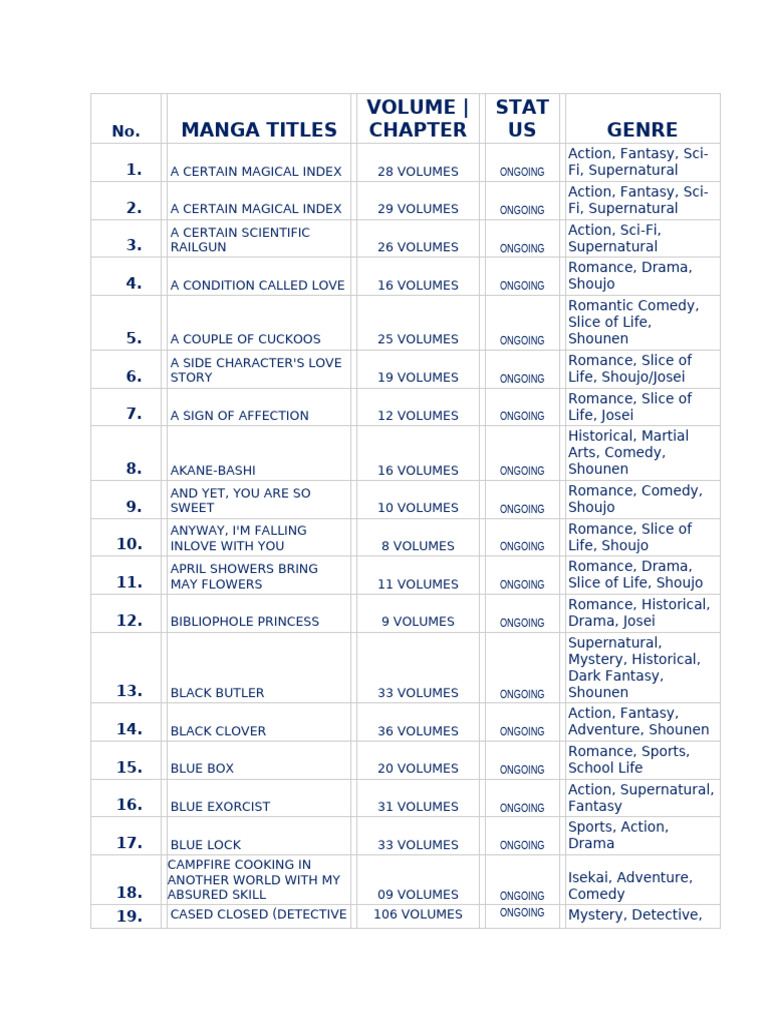 | No. | MANGA TITLES | VOLUME \| CHAPTER | STATUS | GENRE |
|---|---|---|---|---|
| 1. | A CERTAIN MAGICAL INDEX | 28 VOLUMES | ONGOING | Action, Fantasy, Sci-Fi, Supernatural |
| 2. | A CERTAIN MAGICAL INDEX | 29 VOLUMES | ONGOING | Action, Fantasy, Sci-Fi, Supernatural |
| 3. | A CERTAIN SCIENTIFIC RAILGUN | 26 VOLUMES | ONGOING | Action, Sci-Fi, Supernatural |
| 4. | A CONDITION CALLED LOVE | 16 VOLUMES | ONGOING | Romance, Drama, Shoujo |
| 5. | A COUPLE OF CUCKOOS | 25 VOLUMES | ONGOING | Romantic Comedy, Slice of Life, Shounen |
| 6. | A SIDE CHARACTER'S LOVE STORY | 19 VOLUMES | ONGOING | Romance, Slice of Life, Shoujo/Josei |
| 7. | A SIGN OF AFFECTION | 12 VOLUMES | ONGOING | Romance, Slice of Life, Josei |
| 8. | AKANE-BASHI | 16 VOLUMES | ONGOING | Historical, Martial Arts, Comedy, Shounen |
| 9. | AND YET, YOU ARE SO SWEET | 10 VOLUMES | ONGOING | Romance, Comedy, Shoujo |
| 10. | ANYWAY, I'M FALLING INLOVE WITH YOU | 8 VOLUMES | ONGOING | Romance, Slice of Life, Shoujo |
| 11. | APRIL SHOWERS BRING MAY FLOWERS | 11 VOLUMES | ONGOING | Romance, Drama, Slice of Life, Shoujo |
| 12. | BIBLIOPHOLE PRINCESS | 9 VOLUMES | ONGOING | Romance, Historical, Drama, Josei |
| 13. | BLACK BUTLER | 33 VOLUMES | ONGOING | Supernatural, Mystery, Historical, Dark Fantasy, Shounen |
| 14. | BLACK CLOVER | 36 VOLUMES | ONGOING | Action, Fantasy, Adventure, Shounen |
| 15. | BLUE BOX | 20 VOLUMES | ONGOING | Romance, Sports, School Life |
| 16. | BLUE EXORCIST | 31 VOLUMES | ONGOING | Action, Supernatural, Fantasy |
| 17. | BLUE LOCK | 33 VOLUMES | ONGOING | Sports, Action, Drama |
| 18. | CAMPFIRE COOKING IN ANOTHER WORLD WITH MY ABSURED SKILL | 09 VOLUMES | ONGOING | Isekai, Adventure, Comedy |
| 19. | CASED CLOSED (DETECTIVE | 106 VOLUMES | ONGOING | Mystery, Detective, |